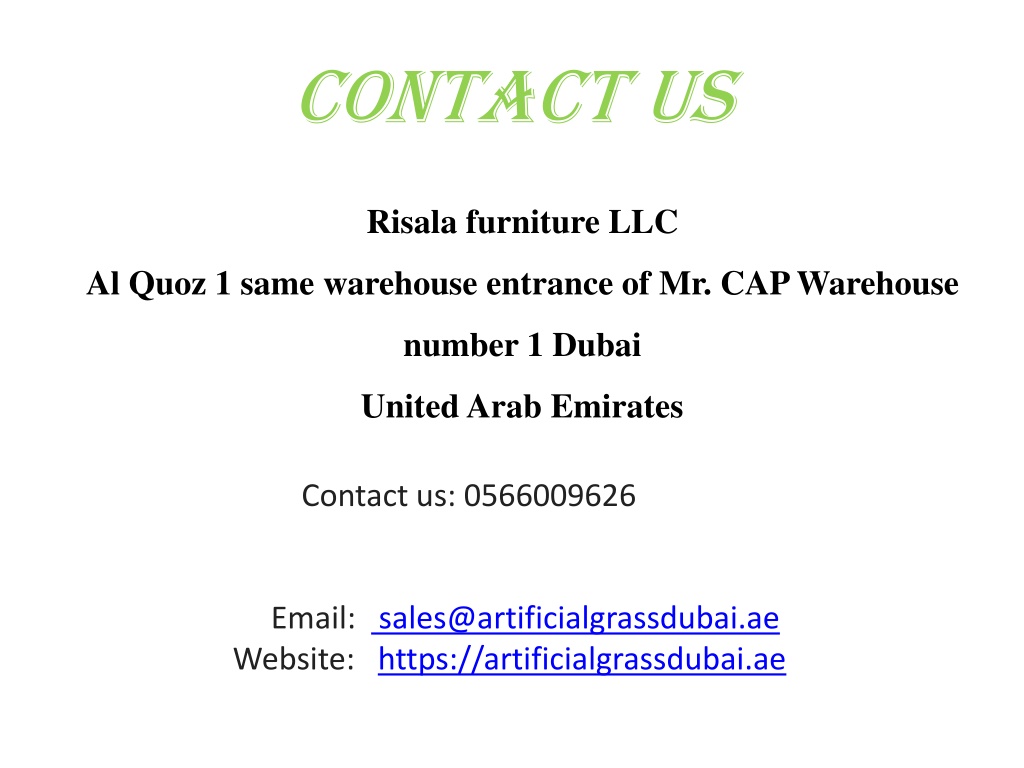 CONTACT US

Risala furniture LLC

Al Quoz 1 same warehouse entrance of Mr. CAP Warehouse number 1 Dubai

United Arab Emirates

Contact us: 0566009626

Email: sales@artificialgrassdubai.ae
Website: https://artificialgrassdubai.ae